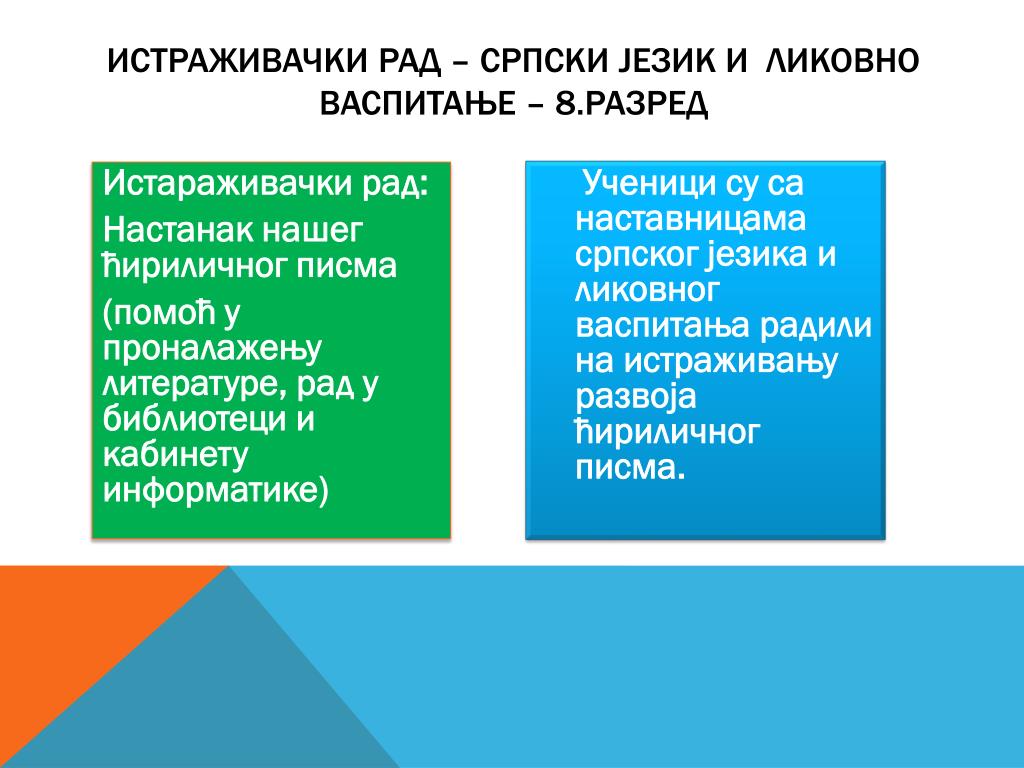 ИСТРАЖИВАЧКИ РАД – СРПСКИ ЈЕЗИК И ЛИКОВНО ВАСПИТАЊЕ – 8.РАЗРЕД

Истараживачки рад:

Настанак нашег ћириличног писма

(помоћ у проналажењу литературе, рад у библиотеци и кабинету информатике)

Ученици су са наставницама српског језика и ликовног васпитања радили на истраживању развоја ћириличног писма.